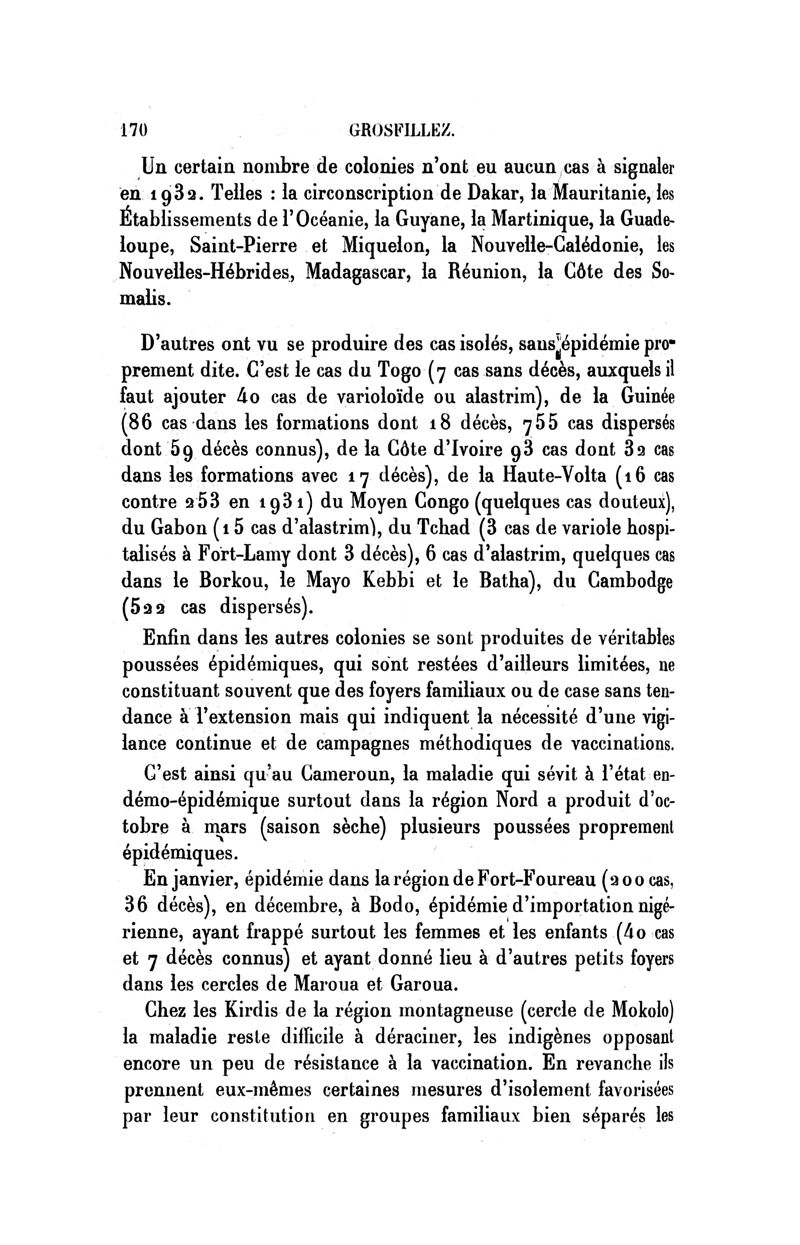 170 GROSFILLEZ.

Un certain nombre de colonies n'ont eu aucun cas à signaler en 1932. Telles : la circonscription de Dakar, la Mauritanie, les Établissements de l'Océanie, la Guyane, la Martinique, la Guadeloupe, Saint-Pierre et Miquelon, la Nouvelle-Calédonie, les Nouvelles-Hébrides, Madagascar, la Réunion, la Côte des Somalis.

D'autres ont vu se produire des cas isolés, sans épidémie proprement dite. C'est le cas du Togo (7 cas sans décès, auxquels il faut ajouter 40 cas de varioloïde ou alastrim), de la Guinée (86 cas dans les formations dont 18 décès, 755 cas dispersés dont 59 décès connus), de la Côte d'Ivoire 93 cas dont 32 cas dans les formations avec 17 décès), de la Haute-Volta (16 cas contre 253 en 1931) du Moyen Congo (quelques cas douteux), du Gabon (15 cas d'alastrim), du Tchad (3 cas de variole hospitalisés à Fort-Lamy dont 3 décès), 6 cas d'alastrim, quelques cas dans le Borkou, le Mayo Kebbi et le Batha), du Cambodge (522 cas dispersés).

Enfin dans les autres colonies se sont produites de véritables poussées épidémiques, qui sont restées d'ailleurs limitées, ne constituant souvent que des foyers familiaux ou de case sans tendance à l'extension mais qui indiquent la nécessité d'une vigilance continue et de campagnes méthodiques de vaccinations.

C'est ainsi qu'au Cameroun, la maladie qui sévit à l'état endémo-épidémique surtout dans la région Nord a produit d'octobre à mars (saison sèche) plusieurs poussées proprement épidémiques.

En janvier, épidémie dans la région de Fort-Foureau (200 cas, 36 décès), en décembre, à Bodo, épidémie d'importation nigérienne, ayant frappé surtout les femmes et les enfants (40 cas et 7 décès connus) et ayant donné lieu à d'autres petits foyers dans les cercles de Maroua et Garoua.

Chez les Kirdis de la région montagneuse (cercle de Mokolo) la maladie reste difficile à déraciner, les indigènes opposant encore un peu de résistance à la vaccination. En revanche ils prennent eux-mêmes certaines mesures d'isolement favorisées par leur constitution en groupes familiaux bien séparés les